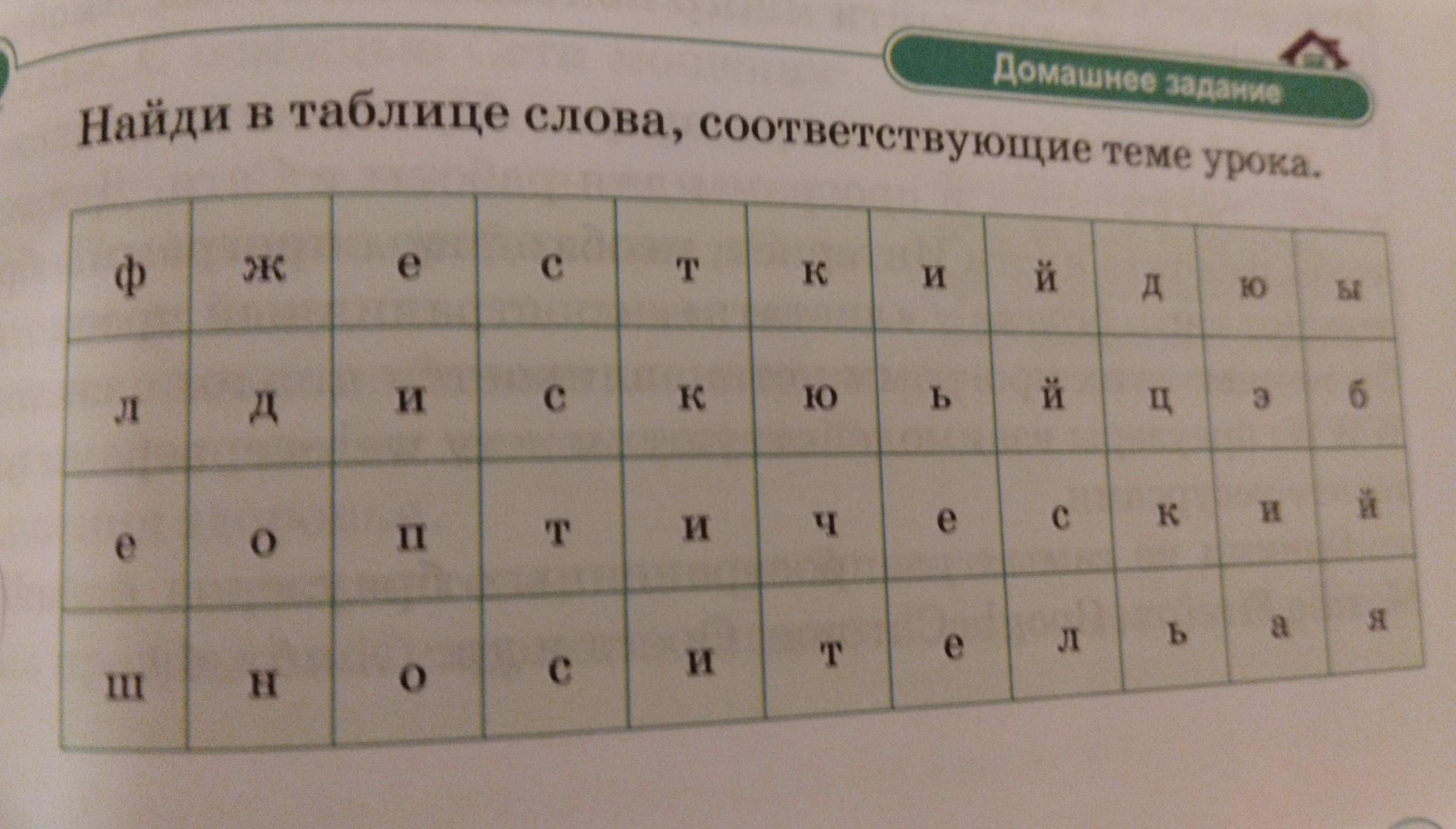 Домашнее задание

Найди в таблице слова, соответствующие теме урока.

| ф | ж | е | с | т | к | и | й | д | ю | ы |
|---|---|---|---|---|---|---|---|---|---|---|
| л | д | и | с | к | ю | ь | й | ц | э | б |
| е | о | п | т | и | ч | е | с | к | и | й |
| ш | н | о | с | и | т | е | л | ь | а | я |